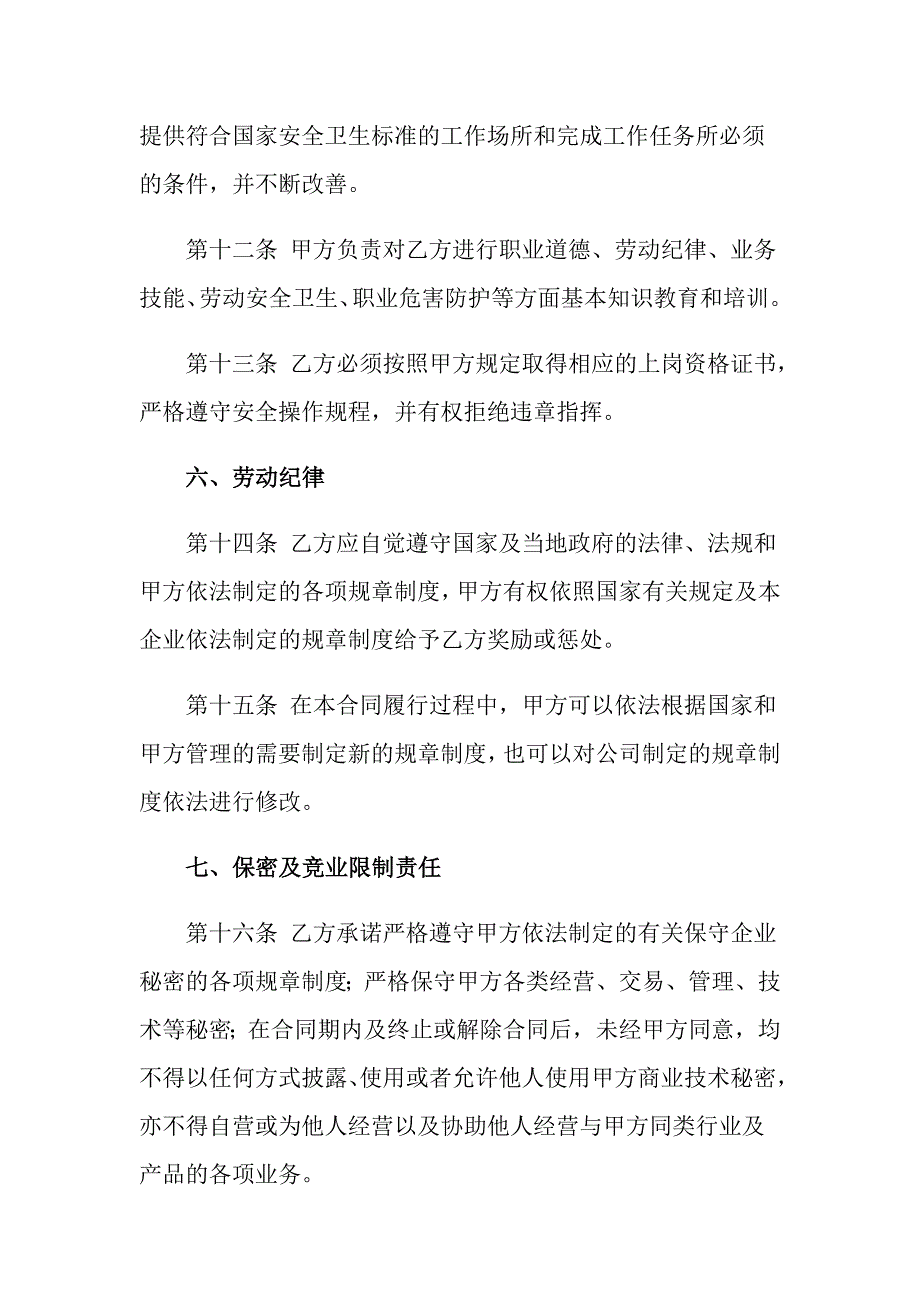 提供符合国家安全卫生标准的工作场所和完成工作任务所必须的条件，并不断改善。

第十二条 甲方负责对乙方进行职业道德、劳动纪律、业务技能、劳动安全卫生、职业危害防护等方面基本知识教育和培训。

第十三条 乙方必须按照甲方规定取得相应的上岗资格证书，严格遵守安全操作规程，并有权拒绝违章指挥。

六、劳动纪律

第十四条 乙方应自觉遵守国家及当地政府的法律、法规和甲方依法制定的各项规章制度，甲方有权依照国家有关规定及本企业依法制定的规章制度给予乙方奖励或惩处。

第十五条 在本合同履行过程中，甲方可以依法根据国家和甲方管理的需要制定新的规章制度，也可以对公司制定的规章制度依法进行修改。

七、保密及竞业限制责任

第十六条 乙方承诺严格遵守甲方依法制定的有关保守企业秘密的各项规章制度；严格保守甲方各类经营、交易、管理、技术等秘密；在合同期内及终止或解除合同后，未经甲方同意，均不得以任何方式披露、使用或者允许他人使用甲方商业技术秘密，亦不得自营或为他人经营以及协助他人经营与甲方同类行业及产品的各项业务。